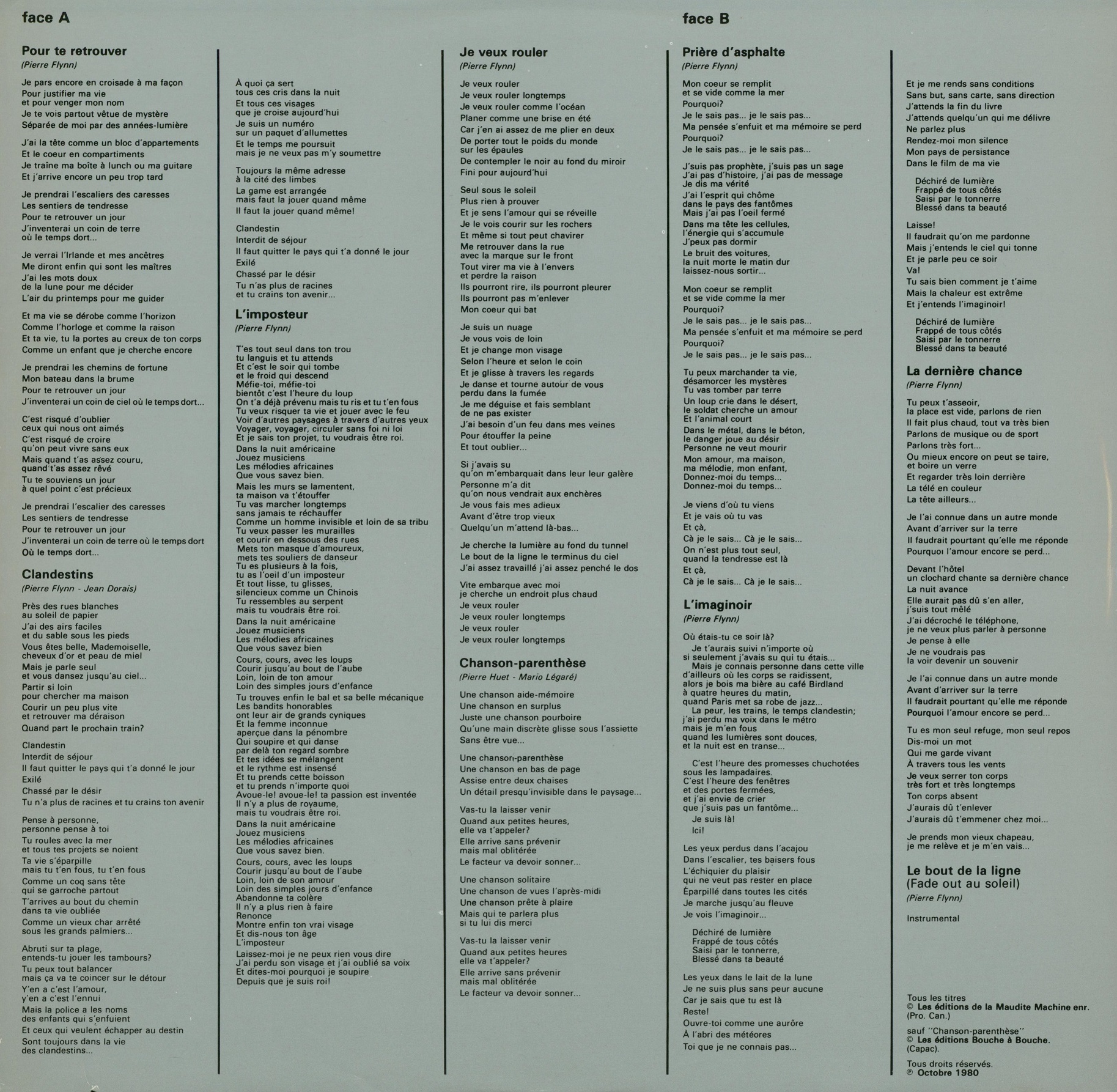 face A

Pour te retrouver
(Pierre Flynn)

Je pars encore en croisade à ma façon
Pour justifier ma vie
et pour venger mon nom
Je te vois partout vêtue de mystère
Séparée de moi par des années-lumière

J'ai la tête comme un bloc d'appartements
Et le coeur en compartiments
Je traîne ma boîte à lunch ou ma guitare
Et j'arrive encore un peu trop tard

Je prendrai l'escaliers des caresses
Les sentiers de tendresse
Pour te retrouver un jour
J'inventerai un coin de terre
où le temps dort...

Je verrai l'Irlande et mes ancêtres
Me diront enfin qui sont les maîtres
J'ai les mots doux
de la lune pour me décider
L'air du printemps pour me guider

Et ma vie se dérobe comme l'horizon
Comme l'horloge et comme la raison
Et ta vie, tu la portes au creux de ton corps
Comme un enfant que je cherche encore

Je prendrai les chemins de fortune
Mon bateau dans la brume
Pour te retrouver un jour
J'inventerai un coin de ciel où le temps dort...

C'est risqué d'oublier
ceux qui nous ont aimés
C'est risqué de croire
qu'on peut vivre sans eux
Mais quand t'as assez couru,
quand t'as assez rêvé
Tu te souviens un jour
à quel point c'est précieux

Je prendrai l'escalier des caresses
Les sentiers de tendresse
Pour te retrouver un jour
J'inventerai un coin de terre où le temps dort
Où le temps dort...

Clandestins
(Pierre Flynn - Jean Dorais)

Près des rues blanches
au soleil de papier
J'ai des airs faciles
et du sable sous les pieds
Vous êtes belle, Mademoiselle,
cheveux d'or et peau de miel
Mais je parle seul
et vous dansez jusqu'au ciel...
Partir si loin
pour chercher ma maison
Courir un peu plus vite
et retrouver ma déraison
Quand part le prochain train?

Clandestin
Interdit de séjour
Il faut quitter le pays qui t'a donné le jour
Exilé
Chassé par le désir
Tu n'a plus de racines et tu crains ton avenir

Pense à personne,
personne pense à toi
Tu roules avec la mer
et tous tes projets se noient
Ta vie s'éparpille
mais tu t'en fous, tu t'en fous
Comme un coq sans tête
qui se garroche partout
T'arrives au bout du chemin
dans ta vie oubliée
Comme un vieux char arrêté
sous les grands palmiers...

Abruti sur ta plage,
entends-tu jouer les tambours?
Tu peux tout balancer
mais ça va te coincer sur le détour
Y'en a c'est l'amour,
y'en a c'est l'ennui
Mais la police a les noms
des enfants qui s'enfuient
Et ceux qui veulent échapper au destin
Sont toujours dans la vie
des clandestins...

À quoi ça sert
tous ces cris dans la nuit
Et tous ces visages
que je croise aujourd'hui
Je suis un numéro
sur un paquet d'allumettes
Et le temps me poursuit
mais je ne veux pas m'y soumettre

Toujours la même adresse
à la cité des limbes
La game est arrangée
mais faut la jouer quand même
Il faut la jouer quand même!

Clandestin
Interdit de séjour
Il faut quitter le pays qui t'a donné le jour
Exilé
Chassé par le désir
Tu n'as plus de racines
et tu crains ton avenir...

L'imposteur
(Pierre Flynn)

T'es tout seul dans ton trou
tu languis et tu attends
Et c'est le soir qui tombe
et le froid qui descend
Méfie-toi, méfie-toi
bientôt c'est l'heure du loup
On t'a déjà prévenu mais tu ris et tu t'en fous
Tu veux risquer ta vie et jouer avec le feu
Voir d'autres paysages à travers d'autres yeux
Voyager, voyager, circuler sans foi ni loi
Et je sais ton projet, tu voudrais être roi.
Dans la nuit américaine
Jouez musiciens
Les mélodies africaines
Que vous savez bien.
Mais les murs se lamentent,
ta maison va t'étouffer
Tu vas marcher longtemps
sans jamais te réchauffer
Comme un homme invisible et loin de sa tribu
Tu veux passer les murailles
et courir en dessous des rues
Mets ton masque d'amoureux,
mets tes souliers de danseur
Tu es plusieurs à la fois,
tu as l'oeil d'un imposteur
Et tout lisse, tu glisses,
silencieux comme un Chinois
Tu ressembles au serpent
mais tu voudrais être roi.
Dans la nuit américaine
Jouez musiciens
Les mélodies africaines
Que vous savez bien
Cours, cours, avec les loups
Courir jusqu'au bout de l'aube
Loin, loin de ton amour
Loin des simples jours d'enfance
Tu trouves enfin le bal et sa belle mécanique
Les bandits honorables
ont leur air de grands cyniques
Et la femme inconnue
aperçue dans la pénombre
Qui soupire et qui danse
par delà ton regard sombre
Et tes idées se mélangent
et le rythme est insensé
Et tu prends cette boisson
et tu prends n'importe quoi
Avoue-le! avoue-le! ta passion est inventée
Il n'y a plus de royaume,
mais tu voudrais être roi.
Dans la nuit américaine
Jouez musiciens
Les mélodies africaines
Que vous savez bien.
Cours, cours, avec les loups
Courir jusqu'au bout de l'aube
Loin, loin de son amour
Loin des simples jours d'enfance
Abandonne ta colère
Il n'y a plus rien à faire
Renonce
Montre enfin ton vrai visage
Et dis-nous ton âge
L'imposteur
Laissez-moi je ne peux rien vous dire
J'ai perdu son visage et j'ai oublié sa voix
Et dites-moi pourquoi je soupire
Depuis que je suis roi!

Je veux rouler
(Pierre Flynn)

Je veux rouler
Je veux rouler longtemps
Je veux rouler comme l'océan
Planer comme une brise en été
Car j'en ai assez de me plier en deux
De porter tout le poids du monde
sur les épaules
De contempler le noir au fond du miroir
Fini pour aujourd'hui

Seul sous le soleil
Plus rien à prouver
Et je sens l'amour qui se réveille
Je le vois courir sur les rochers
Et même si tout peut chavirer
Me retrouver dans la rue
avec la marque sur le front
Tout virer ma vie à l'envers
et perdre la raison
Ils pourront rire, ils pourront pleurer
Ils pourront pas m'enlever
Mon coeur qui bat

Je suis un nuage
Je vous vois de loin
Et je change mon visage
Selon l'heure et selon le coin
Et je glisse à travers les regards
Je danse et tourne autour de vous
perdu dans la fumée
Je me déguise et fais semblant
de ne pas exister
J'ai besoin d'un feu dans mes veines
Pour étouffer la peine
Et tout oublier...

Si j'avais su
qu'on m'embarquait dans leur leur galère
Personne m'a dit
qu'on nous vendrait aux enchères
Je vous fais mes adieux
Avant d'être trop vieux
Quelqu'un m'attend là-bas...

Je cherche la lumière au fond du tunnel
Le bout de la ligne le terminus du ciel
J'ai assez travaillé j'ai assez penché le dos

Vite embarque avec moi
je cherche un endroit plus chaud
Je veux rouler
Je veux rouler longtemps
Je veux rouler
Je veux rouler longtemps

Chanson-parenthèse
(Pierre Huet - Mario Légaré)

Une chanson aide-mémoire
Une chanson en surplus
Juste une chanson pourboire
Qu'une main discrète glisse sous l'assiette
Sans être vue...

Une chanson-parenthèse
Une chanson en bas de page
Assise entre deux chaises
Un détail presqu'invisible dans le paysage...

Vas-tu la laisser venir
Quand aux petites heures,
elle va t'appeler?
Elle arrive sans prévenir
mais mal oblitérée
Le facteur va devoir sonner...

Une chanson solitaire
Une chanson de vues l'après-midi
Une chanson prête à plaire
Mais qui te parlera plus
si tu lui dis merci

Vas-tu la laisser venir
Quand aux petites heures
elle va t'appeler?
Elle arrive sans prévenir
mais mal oblitérée
Le facteur va devoir sonner...

face B

Prière d'asphalte
(Pierre Flynn)

Mon coeur se remplit
et se vide comme la mer
Pourquoi?
Je le sais pas... je le sais pas...
Ma pensée s'enfuit et ma mémoire se perd
Pourquoi?
Je le sais pas... je le sais pas...

J'suis pas prophète, j'suis pas un sage
J'ai pas d'histoire, j'ai pas de message
Je dis ma vérité
J'ai l'esprit qui chôme
dans le pays des fantômes
Mais j'ai pas l'oeil fermé
Dans ma tête les cellules,
l'énergie qui s'accumule
J'peux pas dormir
Le bruit des voitures,
la nuit morte le matin dur
laissez-nous sortir...

Mon coeur se remplit
et se vide comme la mer
Pourquoi?
Je le sais pas... je le sais pas...
Ma pensée s'enfuit et ma mémoire se perd
Pourquoi?
Je le sais pas... je le sais pas...

Tu peux marchander ta vie,
désamorcer les mystères
Tu vas tomber par terre
Un loup crie dans le désert,
le soldat cherche un amour
Et l'animal court
Dans le métal, dans le béton,
le danger joue au désir
Personne ne veut mourir
Mon amour, ma maison,
ma mélodie, mon enfant,
Donnez-moi du temps...
Donnez-moi du temps...

Je viens d'où tu viens
Et je vais où tu vas
Et çà,
Çà je le sais... Çà je le sais...
On n'est plus tout seul,
quand la tendresse est là
Et çà,
Çà je le sais... Çà je le sais...

L'imaginoir
(Pierre Flynn)

Où étais-tu ce soir là?
Je t'aurais suivi n'importe où
si seulement j'avais su qui tu étais...
Mais je connais personne dans cette ville
d'ailleurs où les corps se raidissent,
alors je bois ma bière au café Birdland
à quatre heures du matin,
quand Paris met sa robe de jazz...
La peur, les trains, le temps clandestin;
j'ai perdu ma voix dans le métro
mais je m'en fous
quand les lumières sont douces,
et la nuit est en transe...

C'est l'heure des promesses chuchotées
sous les lampadaires.
C'est l'heure des fenêtres
et des portes fermées,
et j'ai envie de crier
que j'suis pas un fantôme...
Je suis là!
Ici!

Les yeux perdus dans l'acajou
Dans l'escalier, tes baisers fous
L'échiquier du plaisir
qui ne veut pas rester en place
Éparpillé dans toutes les cités
Je marche jusqu'au fleuve
Je vois l'imaginoir...

Déchiré de lumière
Frappé de tous côtés
Saisi par le tonnerre,
Blessé dans ta beauté

Les yeux dans le lait de la lune
Je ne suis plus sans peur aucune
Car je sais que tu est là
Reste!
Ouvre-toi comme une aurôre
À l'abri des météores
Toi que je ne connais pas...

Et je me rends sans conditions
Sans but, sans carte, sans direction
J'attends la fin du livre
J'attends quelqu'un qui me délivre
Ne parlez plus
Rendez-moi mon silence
Mon pays de persistance
Dans le film de ma vie

Déchiré de lumière
Frappé de tous côtés
Saisi par le tonnerre
Blessé dans ta beauté

Laisse!
Il faudrait qu'on me pardonne
Mais j'entends le ciel qui tonne
Et je parle peu ce soir
Va!
Tu sais bien comment je t'aime
Mais la chaleur est extrême
Et j'entends l'imaginoir!

Déchiré de lumière
Frappé de tous côtés
Saisi par le tonnerre
Blessé dans ta beauté

La dernière chance
(Pierre Flynn)

Tu peux t'asseoir,
la place est vide, parlons de rien
Il fait plus chaud, tout va très bien
Parlons de musique ou de sport
Parlons très fort...
Ou mieux encore on peut se taire,
et boire un verre
Et regarder très loin derrière
La télé en couleur
La tête ailleurs...

Je l'ai connue dans un autre monde
Avant d'arriver sur la terre
Il faudrait pourtant qu'elle me réponde
Pourquoi l'amour encore se perd...

Devant l'hôtel
un clochard chante sa dernière chance
La nuit avance
Elle aurait pas dû s'en aller,
j'suis tout mêlé
J'ai décroché le téléphone,
je ne veux plus parler à personne
Je pense à elle
Je ne voudrais pas
la voir devenir un souvenir

Je l'ai connue dans un autre monde
Avant d'arriver sur la terre
Il faudrait pourtant qu'elle me réponde
Pourquoi l'amour encore se perd...

Tu es mon seul refuge, mon seul repos
Dis-moi un mot
Qui me garde vivant
À travers tous les vents
Je veux serrer ton corps
très fort et très longtemps
Ton corps absent
J'aurais dû t'enlever
J'aurais dû t'emmener chez moi...

Je prends mon vieux chapeau,
je me relève et je m'en vais...

Le bout de la ligne
(Fade out au soleil)
(Pierre Flynn)

Instrumental

Tous les titres
© Les éditions de la Maudite Machine enr.
(Pro. Can.)
sauf "Chanson-parenthèse"
© Les éditions Bouche à Bouche.
(Capac).
Tous droits réservés.
℗ Octobre 1980